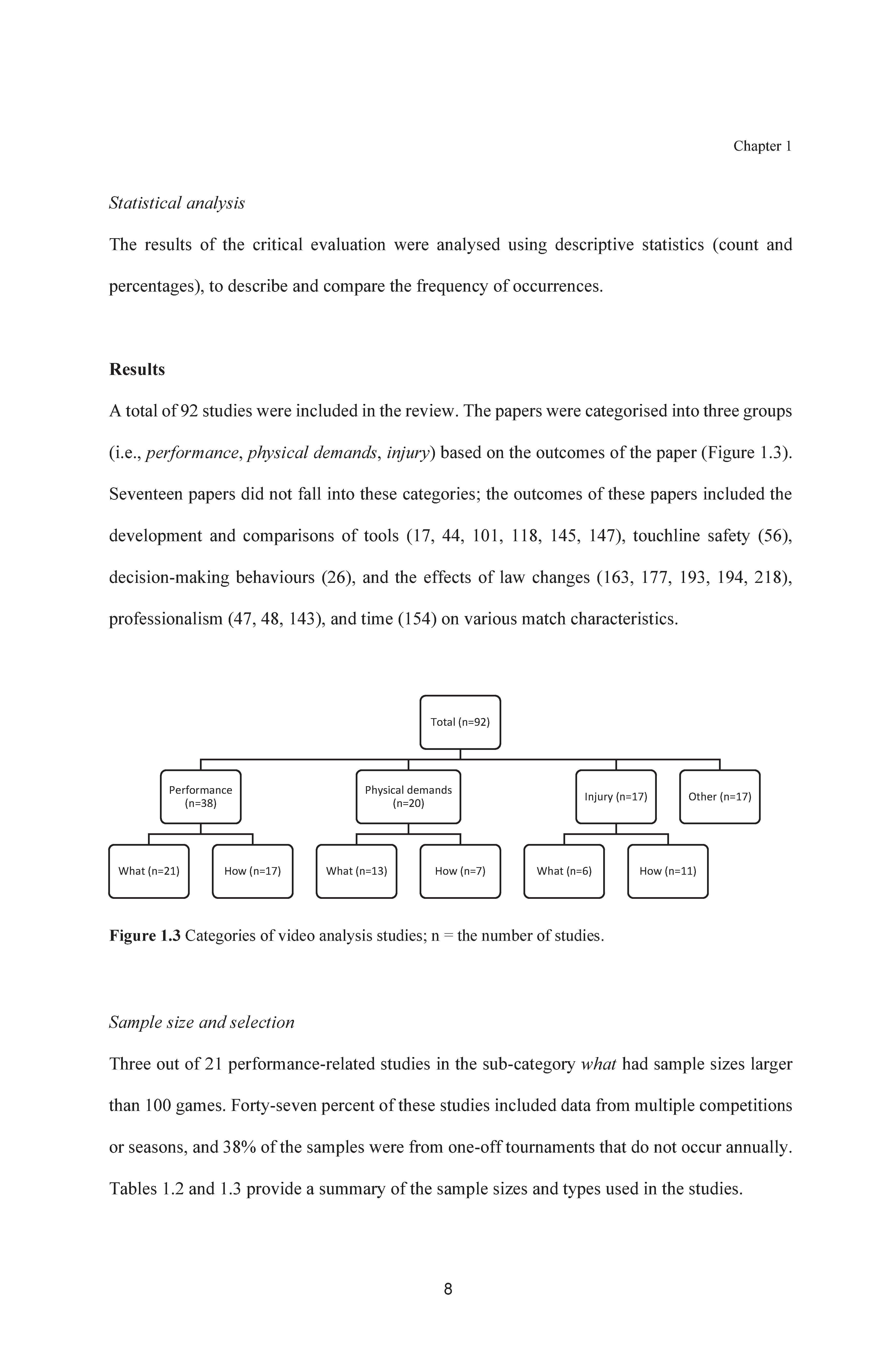 Chapter 1

Statistical analysis

The results of the critical evaluation were analysed using descriptive statistics (count and percentages), to describe and compare the frequency of occurrences.

Results

A total of 92 studies were included in the review. The papers were categorised into three groups (i.e., performance, physical demands, injury) based on the outcomes of the paper (Figure 1.3). Seventeen papers did not fall into these categories; the outcomes of these papers included the development and comparisons of tools (17, 44, 101, 118, 145, 147), touchline safety (56), decision-making behaviours (26), and the effects of law changes (163, 177, 193, 194, 218), professionalism (47, 48, 143), and time (154) on various match characteristics.

Total (n=92)

Performance (n=38)

Physical demands (n=20)

Injury (n=17)

Other (n=17)

What (n=21)

How (n=17)

What (n=13)

How (n=7)

What (n=6)

How (n=11)

Figure 1.3 Categories of video analysis studies; n = the number of studies.

Sample size and selection

Three out of 21 performance-related studies in the sub-category what had sample sizes larger than 100 games. Forty-seven percent of these studies included data from multiple competitions or seasons, and 38% of the samples were from one-off tournaments that do not occur annually. Tables 1.2 and 1.3 provide a summary of the sample sizes and types used in the studies.

8